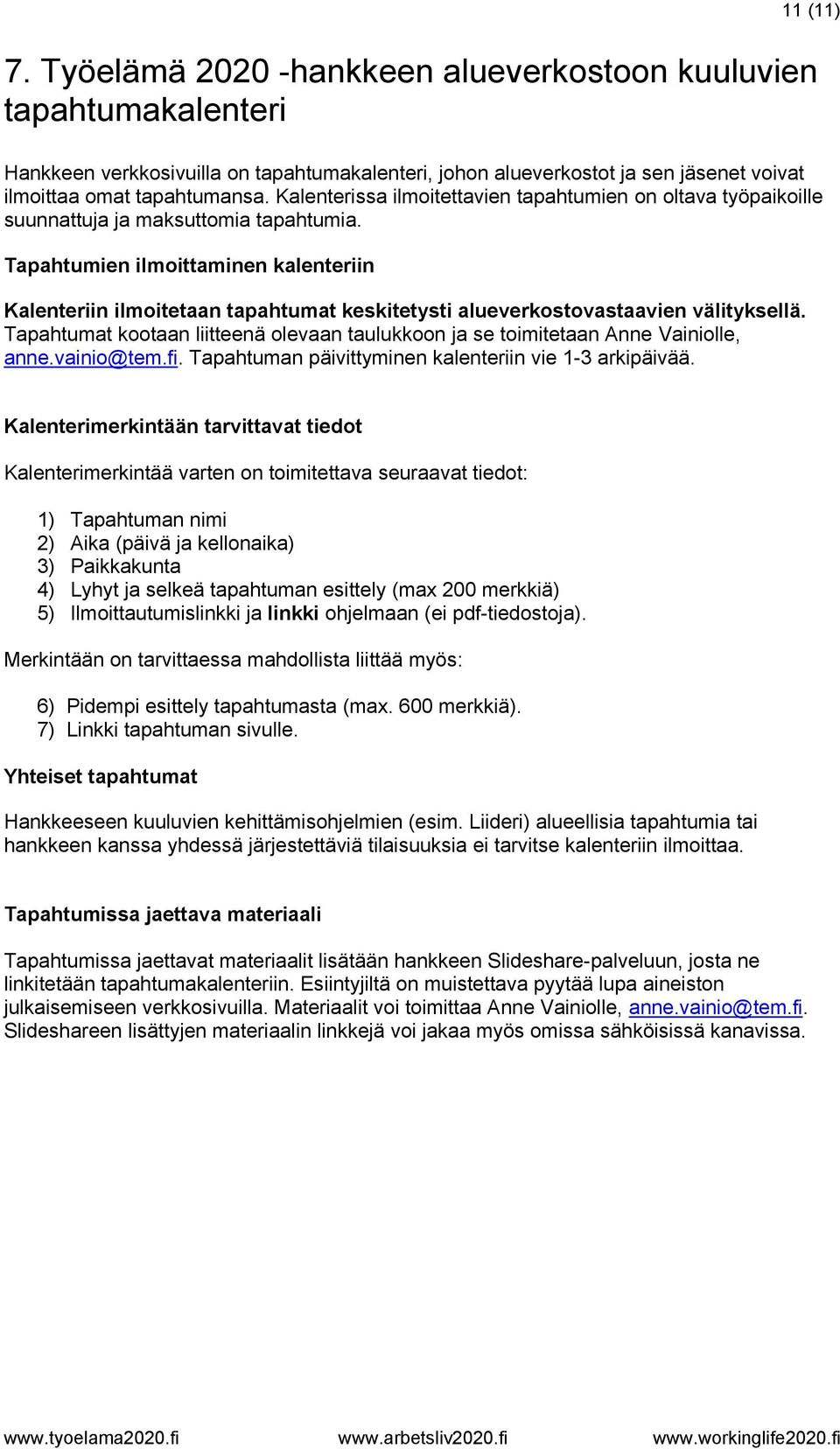 11 (11)

7. Työelämä 2020 -hankkeen alueverkostoon kuuluvien tapahtumakalenteri

Hankkeen verkkosivuilla on tapahtumakalenteri, johon alueverkostot ja sen jäsenet voivat ilmoittaa omat tapahtumansa. Kalenterissa ilmoitettavien tapahtumien on oltava työpaikoille suunnattuja ja maksuttomia tapahtumia.

Tapahtumien ilmoittaminen kalenteriin

Kalenteriin ilmoitetaan tapahtumat keskitetysti alueverkostovastaavien välityksellä. Tapahtumat kootaan liitteenä olevaan taulukkoon ja se toimitetaan Anne Vainiolle, anne.vainio@tem.fi. Tapahtuman päivittyminen kalenteriin vie 1-3 arkipäivää.

Kalenterimerkintään tarvittavat tiedot

Kalenterimerkintää varten on toimitettava seuraavat tiedot:

1) Tapahtuman nimi
2) Aika (päivä ja kellonaika)
3) Paikkakunta
4) Lyhyt ja selkeä tapahtuman esittely (max 200 merkkiä)
5) Ilmoittautumislinkki ja linkki ohjelmaan (ei pdf-tiedostoja).

Merkintään on tarvittaessa mahdollista liittää myös:

6) Pidempi esittely tapahtumasta (max. 600 merkkiä).
7) Linkki tapahtuman sivulle.

Yhteiset tapahtumat

Hankkeeseen kuuluvien kehittämisohjelmien (esim. Liideri) alueellisia tapahtumia tai hankkeen kanssa yhdessä järjestettäviä tilaisuuksia ei tarvitse kalenteriin ilmoittaa.

Tapahtumissa jaettava materiaali

Tapahtumissa jaettavat materiaalit lisätään hankkeen Slideshare-palveluun, josta ne linkitetään tapahtumakalenteriin. Esiintyjiltä on muistettava pyytää lupa aineiston julkaisemiseen verkkosivuilla. Materiaalit voi toimittaa Anne Vainiolle, anne.vainio@tem.fi. Slideshareen lisättyjen materiaalin linkkejä voi jakaa myös omissa sähköisissä kanavissa.

www.tyoelama2020.fi www.arbetsliv2020.fi www.workinglife2020.fi